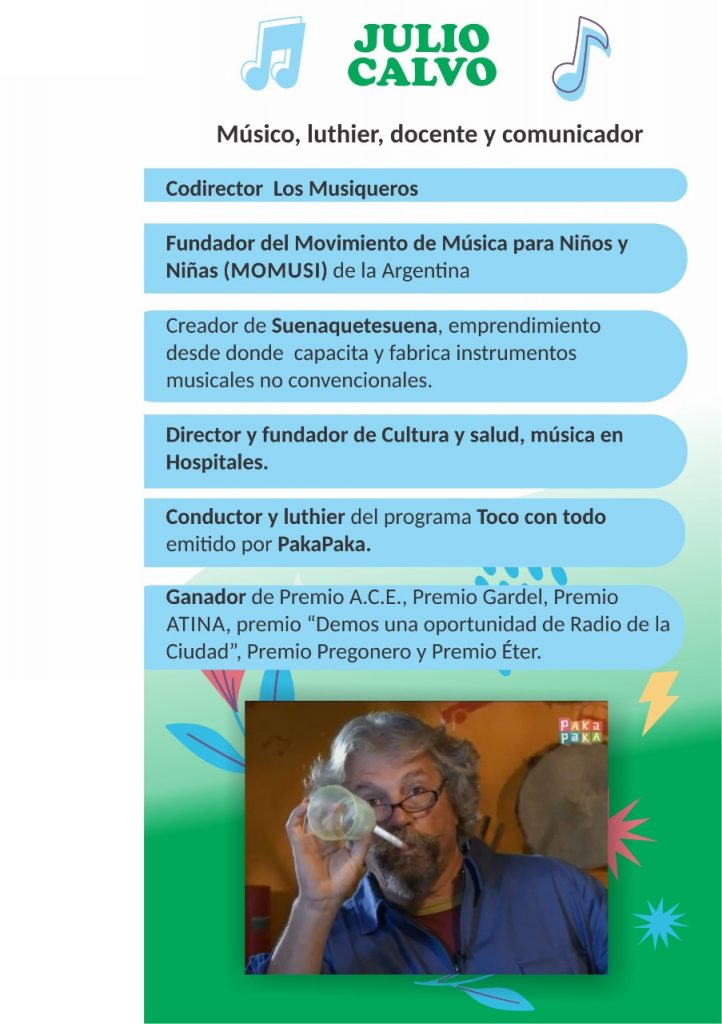 JULIO
CALVO

Músico, luthier, docente y comunicador

Codirector Los Musiqueros

Fundador del Movimiento de Música para Niños y Niñas (MOMUSI) de la Argentina

Creador de Suenaquetesuena, emprendimiento desde donde capacita y fabrica instrumentos musicales no convencionales.

Director y fundador de Cultura y salud, música en Hospitales.

Conductor y luthier del programa Toco con todo emitido por PakaPaka.

Ganador de Premio A.C.E., Premio Gardel, Premio ATINA, premio "Demos una oportunidad de Radio de la Ciudad", Premio Pregonero y Premio Éter.

PAKA
PAKA